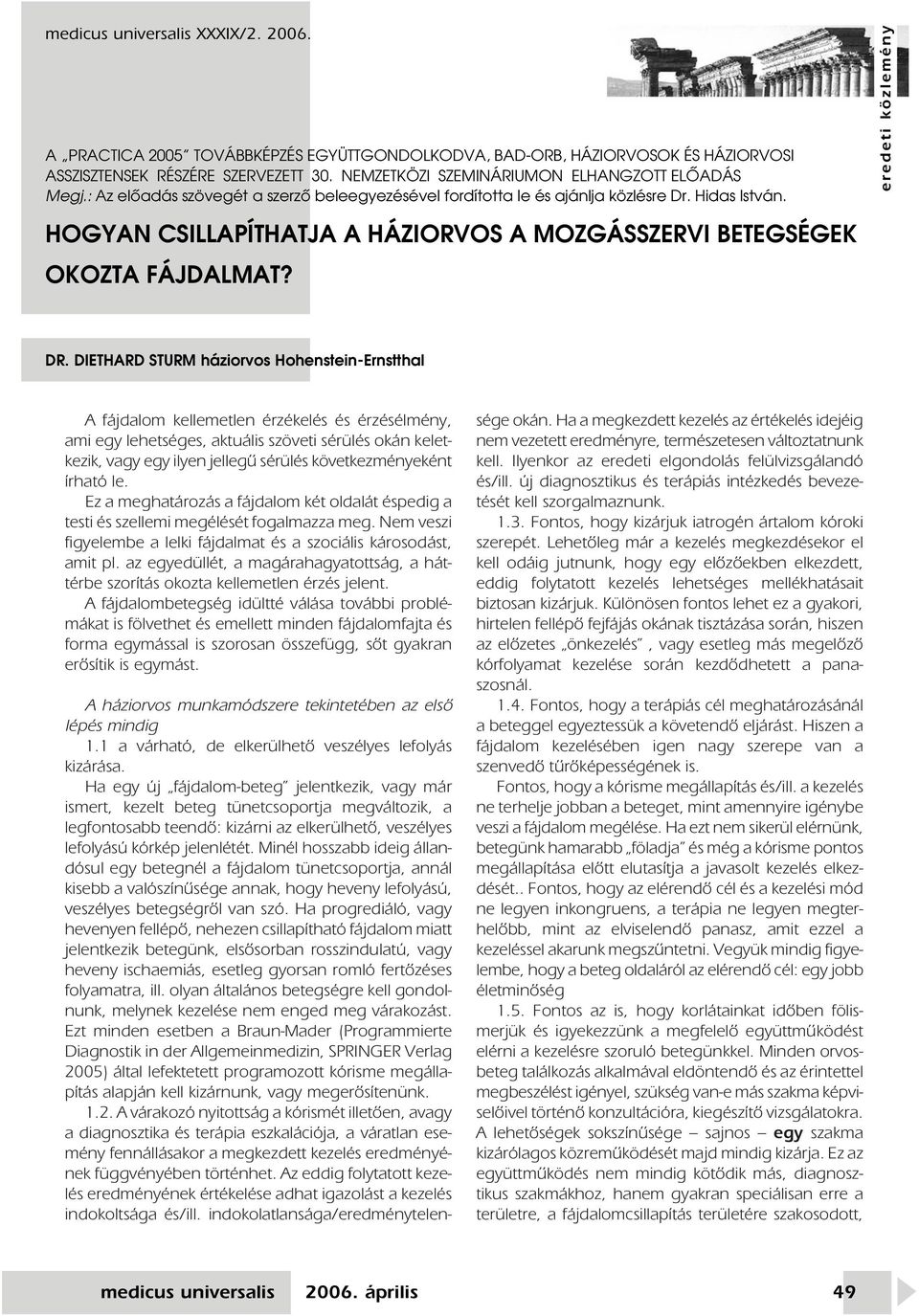 medicus universalis XXXIX/2. 2006.

eredeti közlemény

A „PRACTICA 2005" TOVÁBBKÉPZÉS EGYÜTTGONDOLKODVA, BAD-ORB, HÁZIORVOSOK ÉS HÁZIORVOSI ASSZISZTENSEK RÉSZÉRE SZERVEZETT 30. NEMZETKÖZI SZEMINÁRIUMON ELHANGZOTT ELŐADÁS
Megj.: Az előadás szövegét a szerző beleegyezésével fordította le és ajánlja közlésre Dr. Hidas István.

HOGYAN CSILLAPÍTHATJA A HÁZIORVOS A MOZGÁSSZERVI BETEGSÉGEK OKOZTA FÁJDALMAT?

DR. DIETHARD STURM háziorvos Hohenstein-Ernstthal

A fájdalom kellemetlen érzékelés és érzésélmény, ami egy lehetséges, aktuális szöveti sérülés okán keletkezik, vagy egy ilyen jellegű sérülés következményeként írható le.

Ez a meghatározás a fájdalom két oldalát éspedig a testi és szellemi megélését fogalmazza meg. Nem veszi figyelembe a lelki fájdalmat és a szociális károsodást, amit pl. az egyedüllét, a magárahagyatottság, a háttérbe szorítás okozta kellemetlen érzés jelent.

A fájdalombetegség idültté válása további problémákat is fölvethet és emellett minden fájdalomfajta és forma egymással is szorosan összefügg, sőt gyakran erősítik is egymást.

A háziorvos munkamódszere tekintetében az első lépés mindig

1.1 a várható, de elkerülhető veszélyes lefolyás kizárása.

Ha egy új „fájdalom-beteg" jelentkezik, vagy már ismert, kezelt beteg tünetcsoportja megváltozik, a legfontosabb teendő: kizárni az elkerülhető, veszélyes lefolyású kórkép jelenlétét. Minél hosszabb ideig állandósul egy betegnél a fájdalom tünetcsoportja, annál kisebb a valószínűsége annak, hogy heveny lefolyású, veszélyes betegségről van szó. Ha progrediáló, vagy hevenyen fellépő, nehezen csillapítható fájdalom miatt jelentkezik betegünk, elsősorban rosszindulatú, vagy heveny ischaemiás, esetleg gyorsan romló fertőzéses folyamatra, ill. olyan általános betegségre kell gondolnunk, melynek kezelése nem enged meg várakozást. Ezt minden esetben a Braun-Mader (Programmierte Diagnostik in der Allgemeinmedizin, SPRINGER Verlag 2005) által lefektetett programozott kórisme megállapítás alapján kell kizárnunk, vagy megerősítenünk.

1.2. A várakozó nyitottság a kórismét illetően, avagy a diagnosztika és terápia eszkalációja, a váratlan esemény fennállásakor a megkezdett kezelés eredményének függvényében történhet. Az eddig folytatott kezelés eredményének értékelése adhat igazolást a kezelés indokoltsága és/ill. indokolatlansága/eredménytelensége okán. Ha a megkezdett kezelés az értékelés idejéig nem vezetett eredményre, természetesen változtatnunk kell. Ilyenkor az eredeti elgondolás felülvizsgálandó és/ill. új diagnosztikus és terápiás intézkedés bevezetését kell szorgalmaznunk.

1.3. Fontos, hogy kizárjuk iatrogén ártalom kóroki szerepét. Lehetőleg már a kezelés megkezdésekor el kell odáig jutnunk, hogy egy előzőekben elkezdett, eddig folytatott kezelés lehetséges mellékhatásait biztosan kizárjuk. Különösen fontos lehet ez a gyakori, hirtelen fellépő fejfájás okának tisztázása során, hiszen az előzetes „önkezelés" , vagy esetleg más megelőző kórfolyamat kezelése során kezdődhetett a panaszosnál.

1.4. Fontos, hogy a terápiás cél meghatározásánál a beteggel egyeztessük a követendő eljárást. Hiszen a fájdalom kezelésében igen nagy szerepe van a szenvedő tűrőképességének is.

Fontos, hogy a kórisme megállapítás és/ill. a kezelés ne terhelje jobban a beteget, mint amennyire igénybe veszi a fájdalom megélése. Ha ezt nem sikerül elérnünk, betegünk hamarabb „föladja" és még a kórisme pontos megállapítása előtt elutasítja a javasolt kezelés elkezdését.. Fontos, hogy az elérendő cél és a kezelési mód ne legyen inkongruens, a terápia ne legyen megterhelőbb, mint az elviselendő panasz, amit ezzel a kezeléssel akarunk megszűntetni. Vegyük mindig figyelembe, hogy a beteg oldaláról az elérendő cél: egy jobb életminőség

1.5. Fontos az is, hogy korlátainkat időben fölismerjük és igyekezzünk a megfelelő együttműködést elérni a kezelésre szoruló betegünkkel. Minden orvosbeteg találkozás alkalmával eldöntendő és az érintettel megbeszélést igényel, szükség van-e más szakma képviselőivel történő konzultációra, kiegészítő vizsgálatokra. A lehetőségek sokszínűsége – sajnos – egy szakma kizárólagos közreműködését majd mindig kizárja. Ez az együttműködés nem mindig kötődik más, diagnosztikus szakmákhoz, hanem gyakran speciálisan erre a területre, a fájdalomcsillapítás területére szakosodott,

medicus universalis 2006. április 49